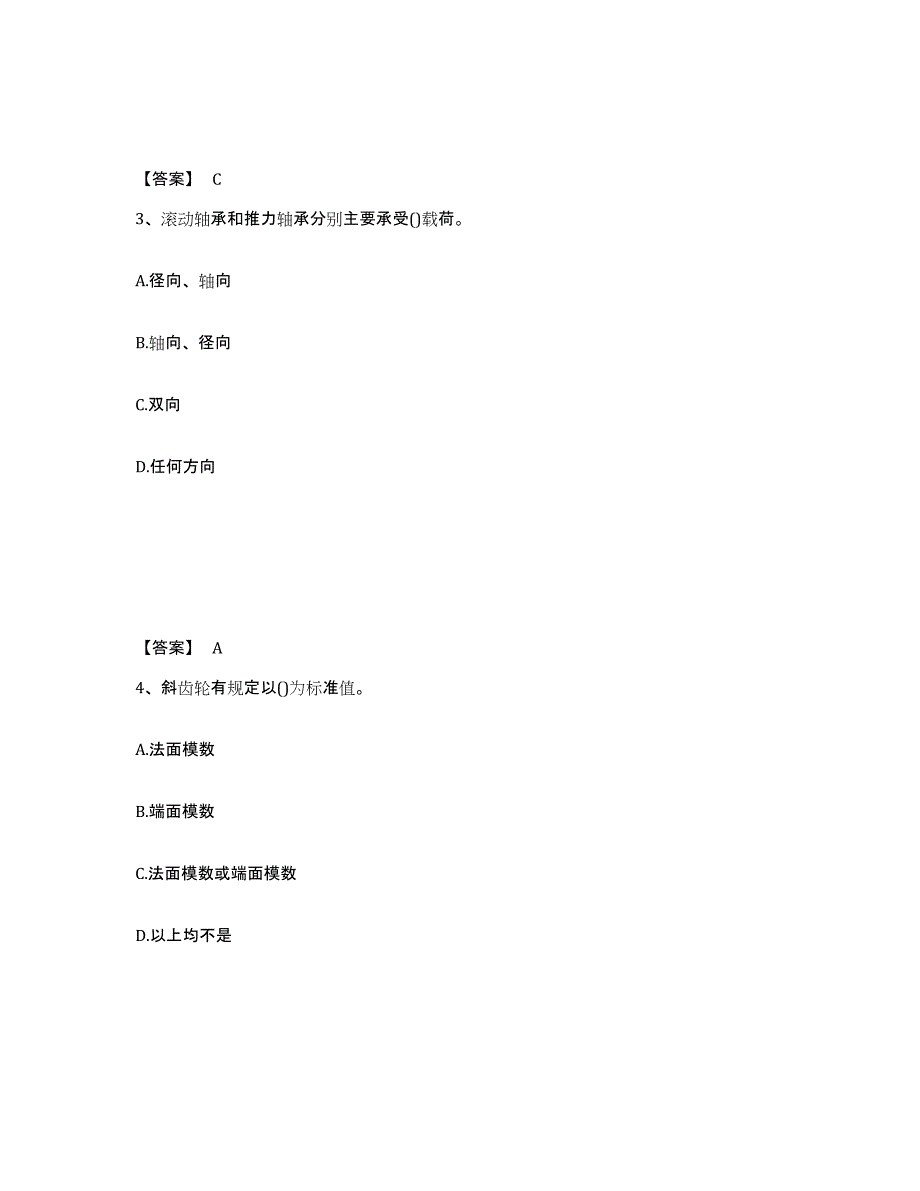 【答案】 C

3、滚动轴承和推力轴承分别主要承受()载荷。

A.径向、轴向

B.轴向、径向

C.双向

D.任何方向

【答案】 A

4、斜齿轮有规定以()为标准值。

A.法面模数

B.端面模数

C.法面模数或端面模数

D.以上均不是